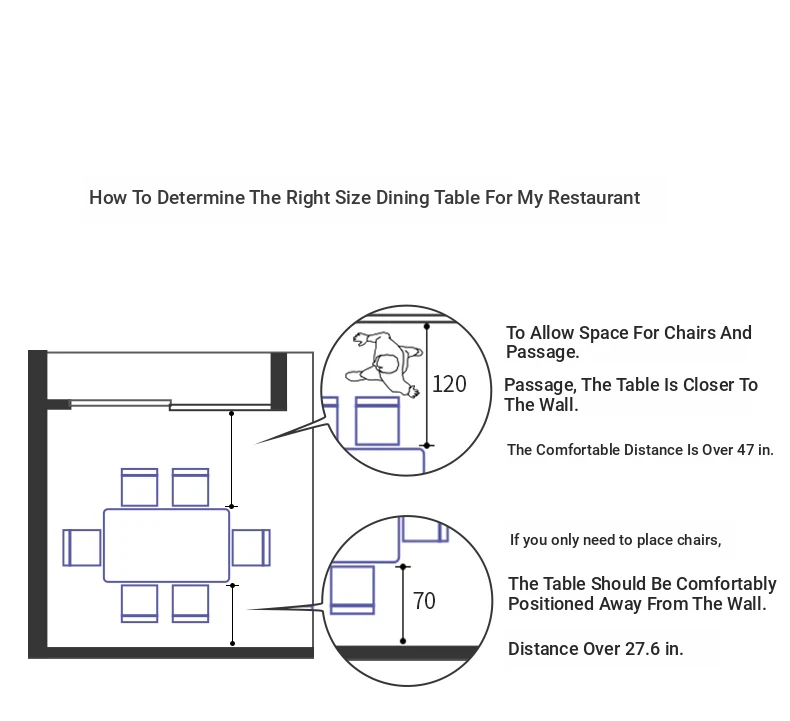 How To Determine The Right Size Dining Table For My Restaurant

120

To Allow Space For Chairs And Passage.

Passage, The Table Is Closer To The Wall.

The Comfortable Distance Is Over 47 in.

70

If you only need to place chairs,

The Table Should Be Comfortably Positioned Away From The Wall.

Distance Over 27.6 in.